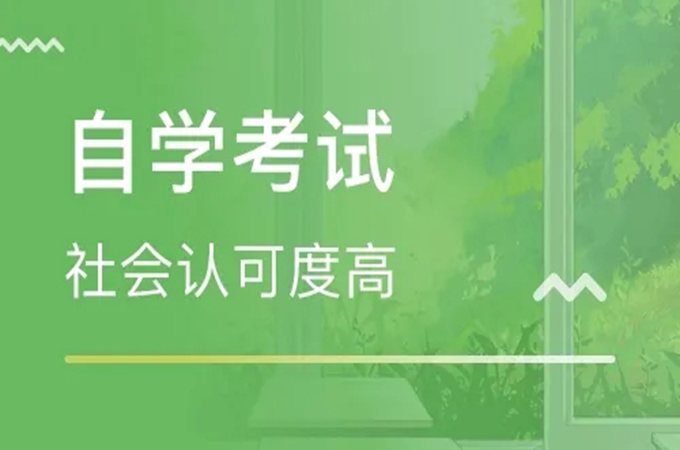 自学考试

社会认可度高